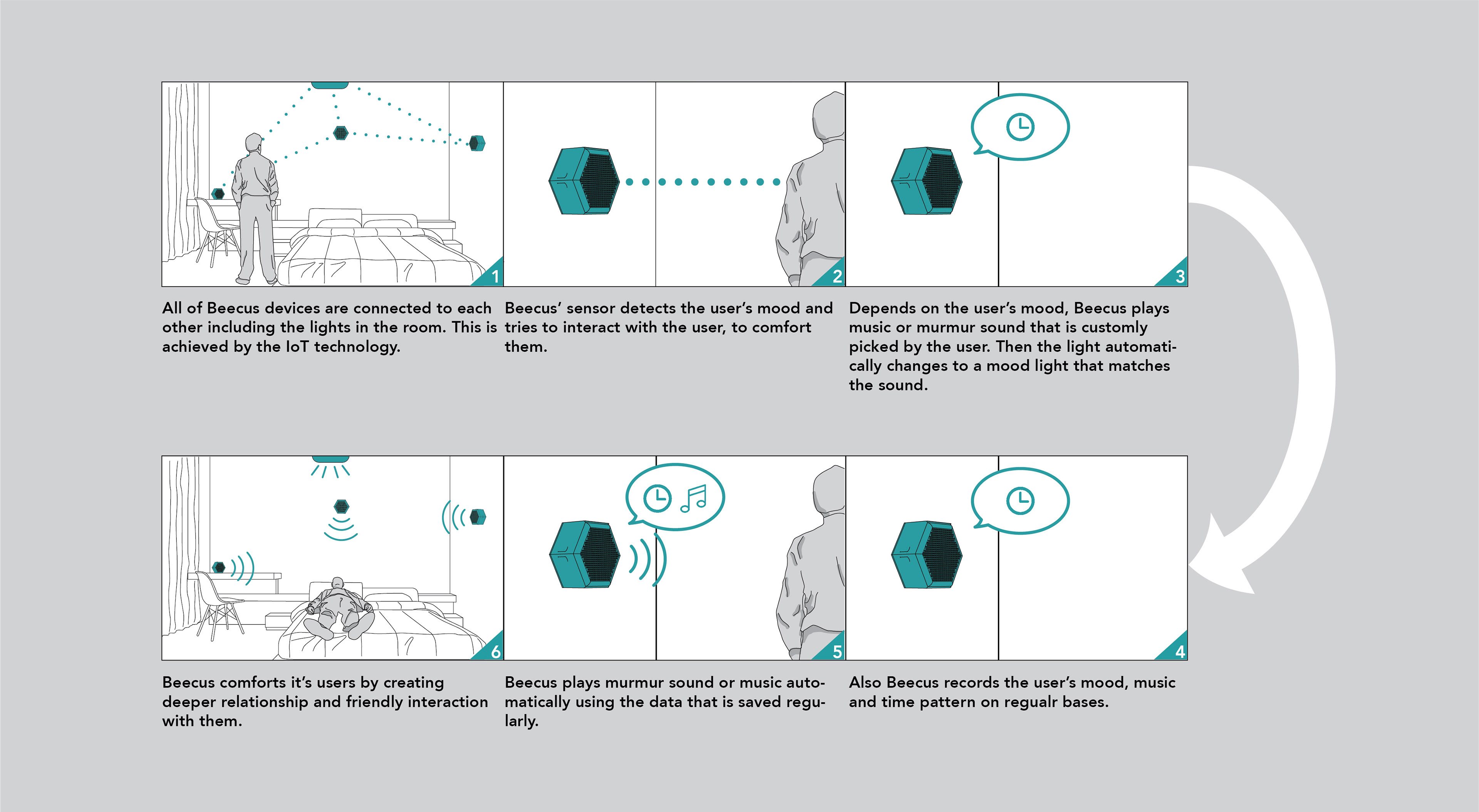 1

All of Beecus devices are connected to each other including the lights in the room. This is achieved by the IoT technology.

2

Beecus' sensor detects the user's mood and tries to interact with the user, to comfort them.

3

Depends on the user's mood, Beecus plays music or murmur sound that is customly picked by the user. Then the light automatically changes to a mood light that matches the sound.

6

Beecus comforts it's users by creating deeper relationship and friendly interaction with them.

5

Beecus plays murmur sound or music automatically using the data that is saved regularly.

4

Also Beecus records the user's mood, music and time pattern on regualr bases.